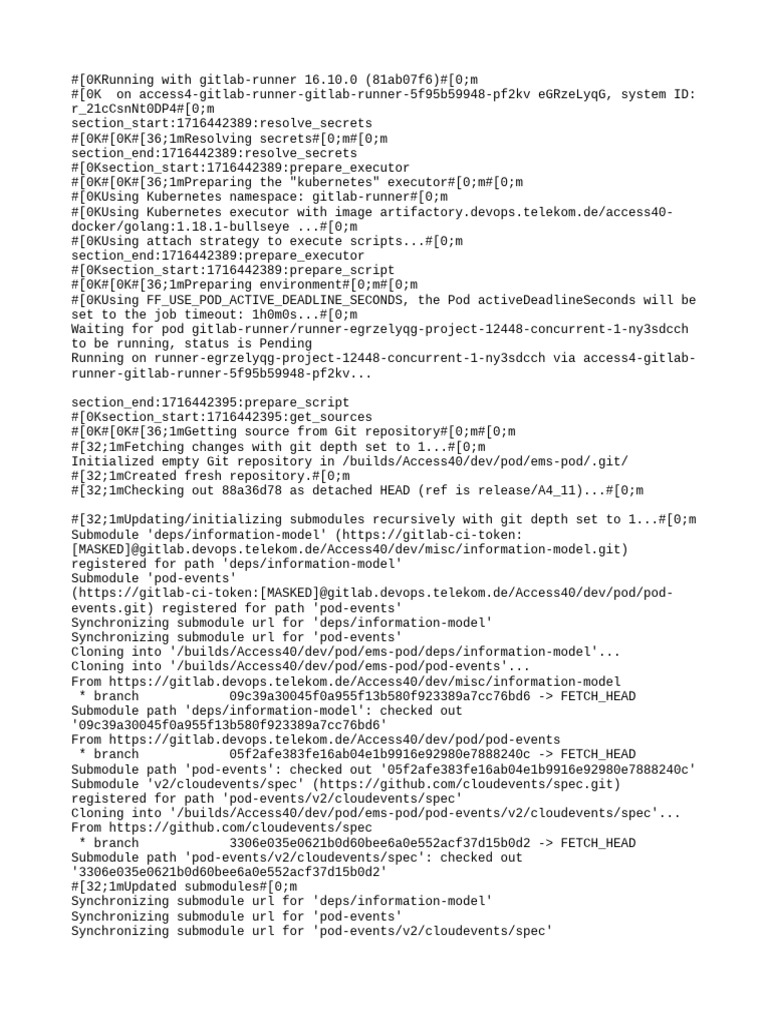 #[0KRunning with gitlab-runner 16.10.0 (81ab07f6)#[0;m
#[0K  on access4-gitlab-runner-gitlab-runner-5f95b59948-pf2kv eGRzeLyqG, system ID: r_21cCsnNt0DP4#[0;m
section_start:1716442389:resolve_secrets
#[0K#[0K#[36;1mResolving secrets#[0;m#[0;m
section_end:1716442389:resolve_secrets
#[0Ksection_start:1716442389:prepare_executor
#[0K#[0K#[36;1mPreparing the "kubernetes" executor#[0;m#[0;m
#[0KUsing Kubernetes namespace: gitlab-runner#[0;m
#[0KUsing Kubernetes executor with image artifactory.devops.telekom.de/access40-docker/golang:1.18.1-bullseye ...#[0;m
#[0KUsing attach strategy to execute scripts...#[0;m
section_end:1716442389:prepare_executor
#[0Ksection_start:1716442389:prepare_script
#[0K#[0K#[36;1mPreparing environment#[0;m#[0;m
#[0KUsing FF_USE_POD_ACTIVE_DEADLINE_SECONDS, the Pod activeDeadlineSeconds will be set to the job timeout: 1h0m0s...#[0;m
Waiting for pod gitlab-runner/runner-egrzelyqg-project-12448-concurrent-1-ny3sdcch to be running, status is Pending
Running on runner-egrzelyqg-project-12448-concurrent-1-ny3sdcch via access4-gitlab-runner-gitlab-runner-5f95b59948-pf2kv...

section_end:1716442395:prepare_script
#[0Ksection_start:1716442395:get_sources
#[0K#[0K#[36;1mGetting source from Git repository#[0;m#[0;m
#[32;1mFetching changes with git depth set to 1...#[0;m
Initialized empty Git repository in /builds/Access40/dev/pod/ems-pod/.git/
#[32;1mCreated fresh repository.#[0;m
#[32;1mChecking out 88a36d78 as detached HEAD (ref is release/A4_11)...#[0;m

#[32;1mUpdating/initializing submodules recursively with git depth set to 1...#[0;m
Submodule 'deps/information-model' (https://gitlab-ci-token:[MASKED]@gitlab.devops.telekom.de/Access40/dev/misc/information-model.git) registered for path 'deps/information-model'
Submodule 'pod-events' (https://gitlab-ci-token:[MASKED]@gitlab.devops.telekom.de/Access40/dev/pod/pod-events.git) registered for path 'pod-events'
Synchronizing submodule url for 'deps/information-model'
Synchronizing submodule url for 'pod-events'
Cloning into '/builds/Access40/dev/pod/ems-pod/deps/information-model'...
Cloning into '/builds/Access40/dev/pod/ems-pod/pod-events'...
From https://gitlab.devops.telekom.de/Access40/dev/misc/information-model
 * branch            09c39a30045f0a955f13b580f923389a7cc76bd6 -> FETCH_HEAD
Submodule path 'deps/information-model': checked out '09c39a30045f0a955f13b580f923389a7cc76bd6'
From https://gitlab.devops.telekom.de/Access40/dev/pod/pod-events
 * branch            05f2afe383fe16ab04e1b9916e92980e7888240c -> FETCH_HEAD
Submodule path 'pod-events': checked out '05f2afe383fe16ab04e1b9916e92980e7888240c'
Submodule 'v2/cloudevents/spec' (https://github.com/cloudevents/spec.git) registered for path 'pod-events/v2/cloudevents/spec'
Cloning into '/builds/Access40/dev/pod/ems-pod/pod-events/v2/cloudevents/spec'...
From https://github.com/cloudevents/spec
 * branch            3306e035e0621b0d60bee6a0e552acf37d15b0d2 -> FETCH_HEAD
Submodule path 'pod-events/v2/cloudevents/spec': checked out '3306e035e0621b0d60bee6a0e552acf37d15b0d2'
#[32;1mUpdated submodules#[0;m
Synchronizing submodule url for 'deps/information-model'
Synchronizing submodule url for 'pod-events'
Synchronizing submodule url for 'pod-events/v2/cloudevents/spec'